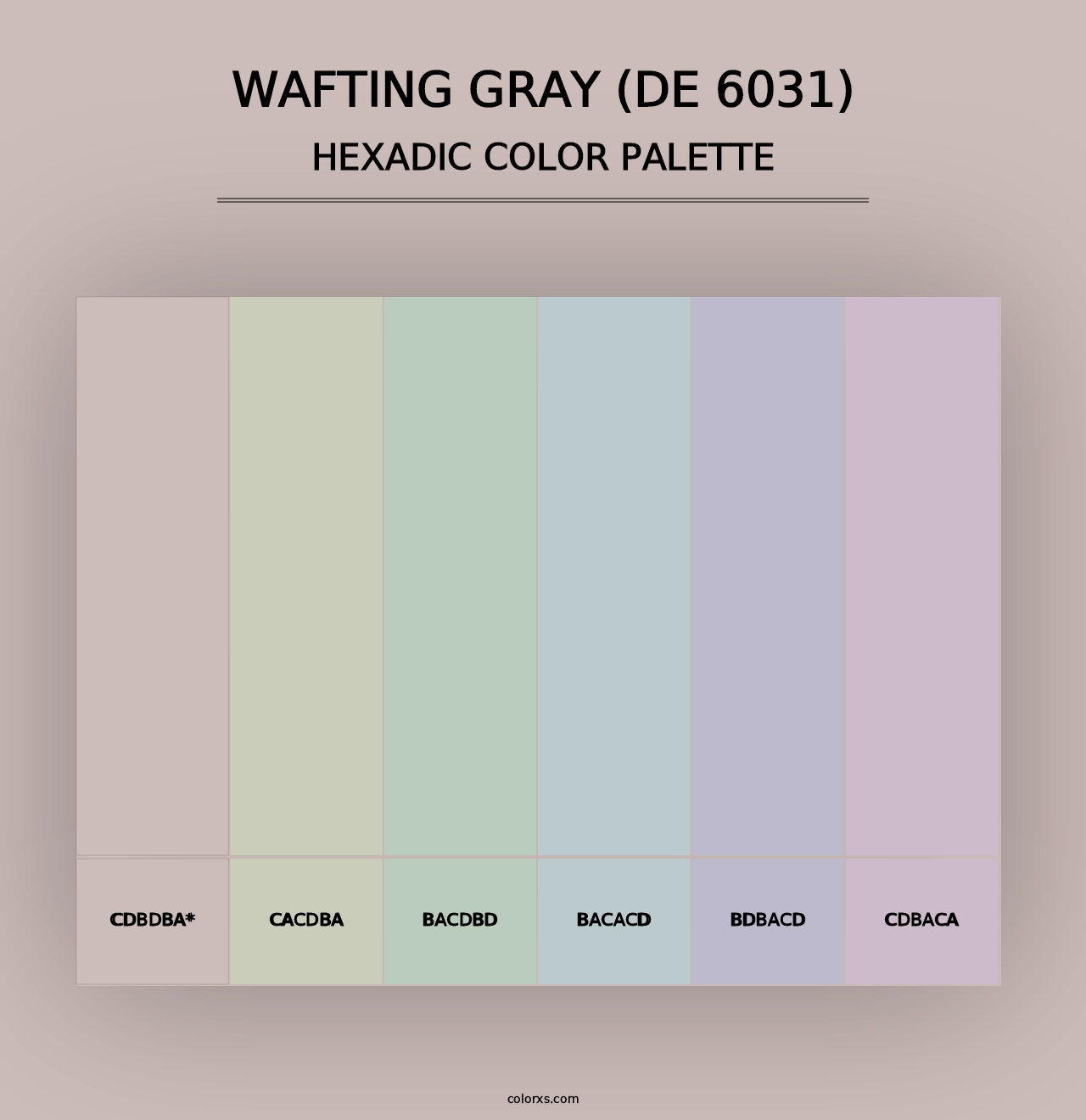 WAFTING GRAY (DE 6031)
HEXADIC COLOR PALETTE

CDBDBA*

CACDBA

BACDBD

BACACD

BDBACD

CDBACA

colorxs.com